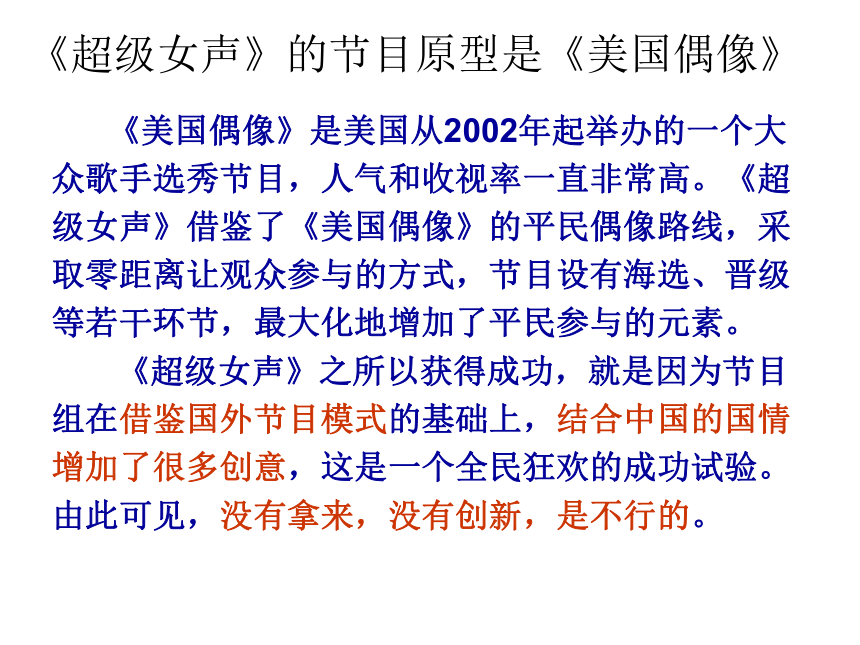 《超级女声》的节目原型是《美国偶像》

《美国偶像》是美国从2002年起举办的一个大众歌手选秀节目，人气和收视率一直非常高。《超级女声》借鉴了《美国偶像》的平民偶像路线，采取零距离让观众参与的方式，节目设有海选、晋级等若干环节，最大化地增加了平民参与的元素。

《超级女声》之所以获得成功，就是因为节目组在借鉴国外节目模式的基础上，结合中国的国情增加了很多创意，这是一个全民狂欢的成功试验。由此可见，没有拿来，没有创新，是不行的。